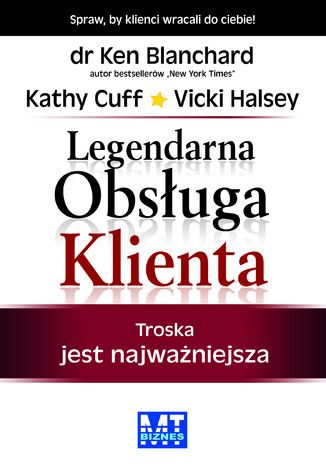 Spraw, by klienci wracali do ciebie!

dr Ken Blanchard
autor bestsellerów „New York Times"

Kathy Cuff Vicki Halsey

Legendarna
Obsługa
Klienta

Troska
jest najważniejsza

MT
BIZNES